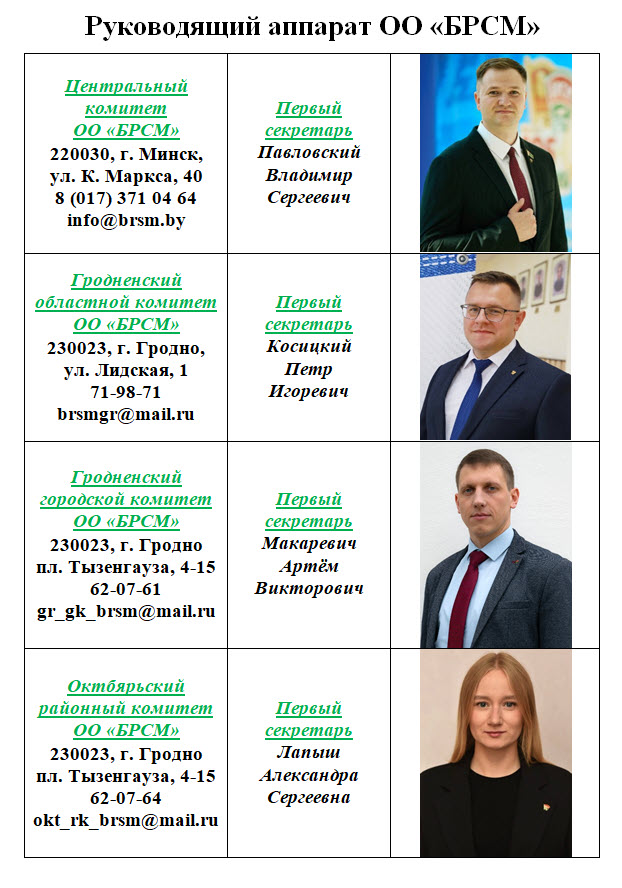 Руководящий аппарат ОО «БРСМ»

| | | |
|---|---|---|
| Центральный комитет ОО «БРСМ» 220030, г. Минск, ул. К. Маркса, 40 8 (017) 371 04 64 info@brsm.by | Первый секретарь Павловский Владимир Сергеевич | |
| Гродненский областной комитет ОО «БРСМ» 230023, г. Гродно, ул. Лидская, 1 71-98-71 brsmgr@mail.ru | Первый секретарь Косицкий Петр Игоревич | |
| Гродненский городской комитет ОО «БРСМ» 230023, г. Гродно пл. Тызенгауза, 4-15 62-07-61 gr_gk_brsm@mail.ru | Первый секретарь Макаревич Артём Викторович | |
| Октябрьский районный комитет ОО «БРСМ» 230023, г. Гродно пл. Тызенгауза, 4-15 62-07-64 okt_rk_brsm@mail.ru | Первый секретарь Лапыш Александра Сергеевна | |